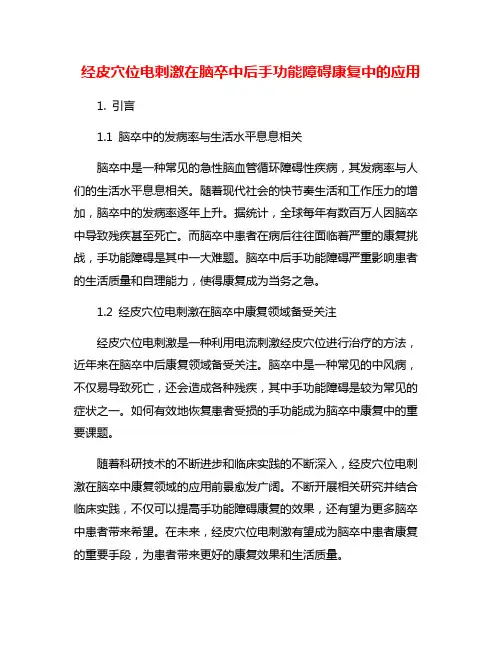 经皮穴位电刺激在脑卒中后手功能障碍康复中的应用

1. 引言

1.1 脑卒中的发病率与生活水平息息相关

脑卒中是一种常见的急性脑血管循环障碍性疾病，其发病率与人们的生活水平息息相关。随着现代社会的快节奏生活和工作压力的增加，脑卒中的发病率逐年上升。据统计，全球每年有数百万人因脑卒中导致残疾甚至死亡。而脑卒中患者在病后往往面临着严重的康复挑战，手功能障碍是其中一大难题。脑卒中后手功能障碍严重影响患者的生活质量和自理能力，使得康复成为当务之急。

1.2 经皮穴位电刺激在脑卒中康复领域备受关注

经皮穴位电刺激是一种利用电流刺激经皮穴位进行治疗的方法，近年来在脑卒中后康复领域备受关注。脑卒中是一种常见的中风病，不仅易导致死亡，还会造成各种残疾，其中手功能障碍是较为常见的症状之一。如何有效地恢复患者受损的手功能成为脑卒中康复中的重要课题。

随着科研技术的不断进步和临床实践的不断深入，经皮穴位电刺激在脑卒中康复领域的应用前景愈发广阔。不断开展相关研究并结合临床实践，不仅可以提高手功能障碍康复的效果，还有望为更多脑卒中患者带来希望。在未来，经皮穴位电刺激有望成为脑卒中患者康复的重要手段，为患者带来更好的康复效果和生活质量。